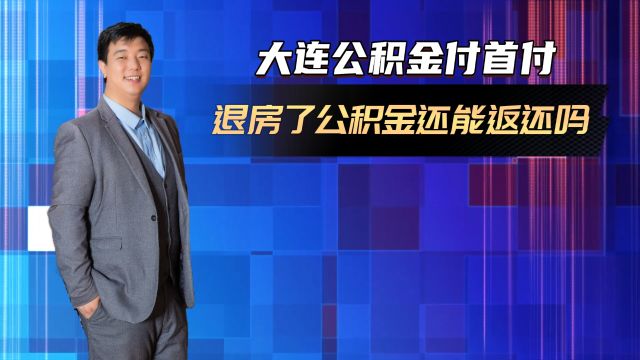 大连公积金付首付
退房了公积金还能返还吗